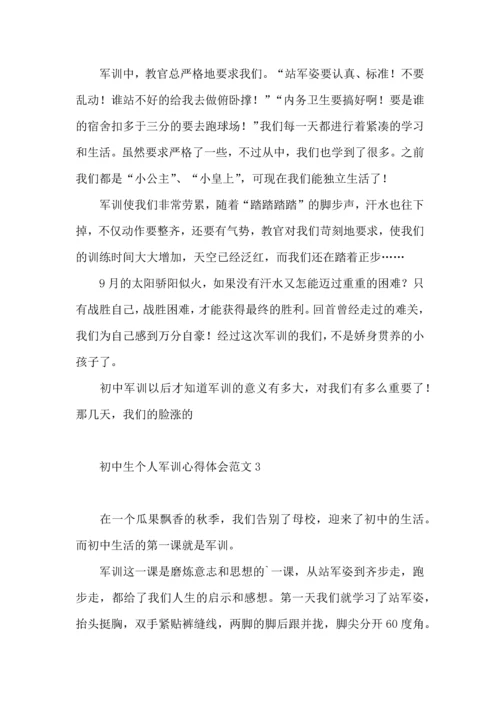 军训中，教官总严格地要求我们。“站军姿要认真、标准！不要乱动！谁站不好的给我去做俯卧撑！”“内务卫生要搞好啊！要是谁的宿舍扣多于三分的要去跑球场！”我们每一天都进行着紧凑的学习和生活。虽然要求严格了一些，不过从中，我们也学到了很多。之前我们都是“小公主”、“小皇上”，可现在我们能独立生活了！

军训使我们非常劳累，随着“踏踏踏踏”的脚步声，汗水也往下掉，不仅动作要整齐，还要有气势，教官对我们苛刻地要求，使我们的训练时间大大增加，天空已经泛红，而我们还在踏着正步……

9月的太阳骄阳似火，如果没有汗水又怎能迈过重重的困难？只有战胜自己，战胜困难，才能获得最终的胜利。回首曾经走过的难关，我们为自己感到万分自豪！经过这次军训的我们，不是娇身贯养的小孩子了。

初中军训以后才知道军训的意义有多大，对我们有多么重要了！那几天，我们的脸涨的

初中生个人军训心得体会范文3

在一个瓜果飘香的秋季，我们告别了母校，迎来了初中的生活。而初中生活的第一课就是军训。

军训这一课是磨炼意志和思想的`一课，从站军姿到齐步走，跑步走，都给了我们人生的启示和感想。第一天我们就学习了站军姿，抬头挺胸，双手紧贴裤缝线，两脚的脚后跟并拢，脚尖分开60度角。